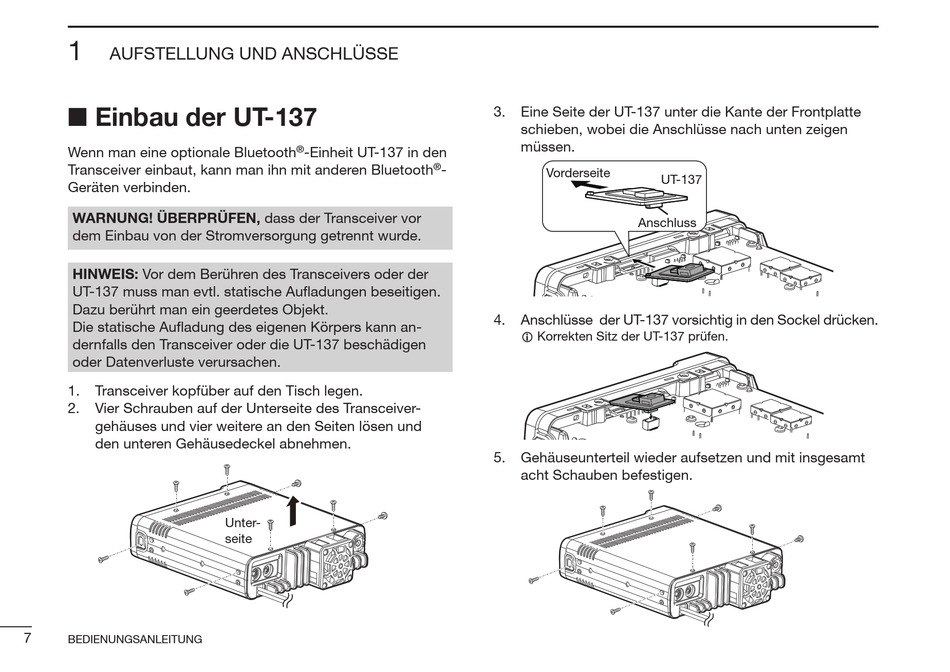 1 AUFSTELLUNG UND ANSCHLÜSSE

■ Einbau der UT-137

Wenn man eine optionale Bluetooth®-Einheit UT-137 in den Transceiver einbaut, kann man ihn mit anderen Bluetooth®-Geräten verbinden.

WARNUNG! ÜBERPRÜFEN, dass der Transceiver vor dem Einbau von der Stromversorgung getrennt wurde.

HINWEIS: Vor dem Berühren des Transceivers oder der UT-137 muss man evtl. statische Aufladungen beseitigen. Dazu berührt man ein geerdetes Objekt.
Die statische Aufladung des eigenen Körpers kann andernfalls den Transceiver oder die UT-137 beschädigen oder Datenverluste verursachen.

1. Transceiver kopfüber auf den Tisch legen.
2. Vier Schrauben auf der Unterseite des Transceivergehäuses und vier weitere an den Seiten lösen und den unteren Gehäusedeckel abnehmen.

Unterseite

3. Eine Seite der UT-137 unter die Kante der Frontplatte schieben, wobei die Anschlüsse nach unten zeigen müssen.

Vorderseite
UT-137
Anschluss

4. Anschlüsse der UT-137 vorsichtig in den Sockel drücken.
ⓘ Korrekten Sitz der UT-137 prüfen.

5. Gehäuseunterteil wieder aufsetzen und mit insgesamt acht Schauben befestigen.

7 BEDIENUNGSANLEITUNG